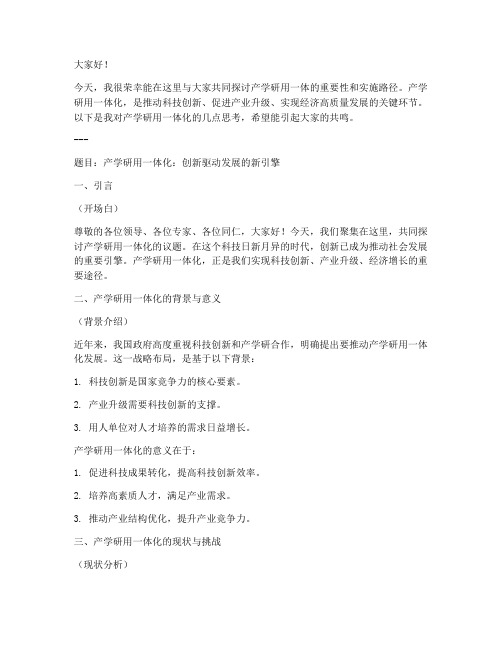 大家好！

今天，我很荣幸能在这里与大家共同探讨产学研用一体的重要性和实施路径。产学研用一体化，是推动科技创新、促进产业升级、实现经济高质量发展的关键环节。以下是我对产学研用一体化的几点思考，希望能引起大家的共鸣。

---

题目：产学研用一体化：创新驱动发展的新引擎

一、引言

（开场白）

尊敬的各位领导、各位专家、各位同仁，大家好！今天，我们聚集在这里，共同探讨产学研用一体化的议题。在这个科技日新月异的时代，创新已成为推动社会发展的重要引擎。产学研用一体化，正是我们实现科技创新、产业升级、经济增长的重要途径。

二、产学研用一体化的背景与意义

（背景介绍）

近年来，我国政府高度重视科技创新和产学研合作，明确提出要推动产学研用一体化发展。这一战略布局，是基于以下背景：

1. 科技创新是国家竞争力的核心要素。

2. 产业升级需要科技创新的支撑。

3. 用人单位对人才培养的需求日益增长。

产学研用一体化的意义在于：

1. 促进科技成果转化，提高科技创新效率。

2. 培养高素质人才，满足产业需求。

3. 推动产业结构优化，提升产业竞争力。

三、产学研用一体化的现状与挑战

（现状分析）